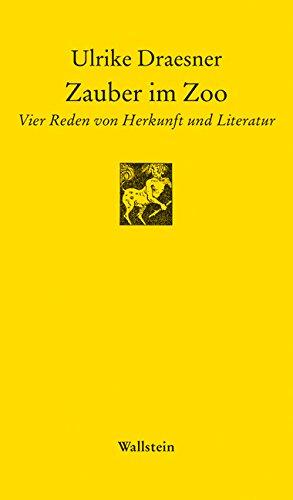 Ulrike Draesner

Zauber im Zoo

Vier Reden von Herkunft und Literatur

Wallstein